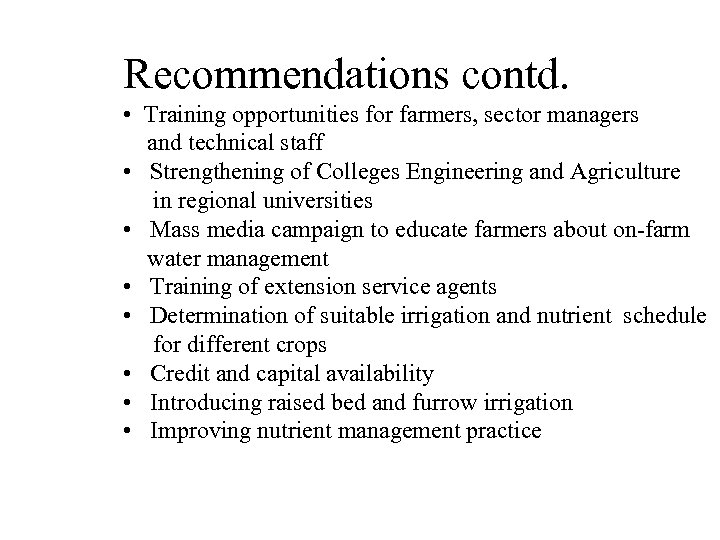 Recommendations contd.

• Training opportunities for farmers, sector managers and technical staff
• Strengthening of Colleges Engineering and Agriculture in regional universities
• Mass media campaign to educate farmers about on-farm water management
• Training of extension service agents
• Determination of suitable irrigation and nutrient schedule for different crops
• Credit and capital availability
• Introducing raised bed and furrow irrigation
• Improving nutrient management practice